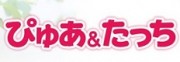 ぴゅあ&たっち